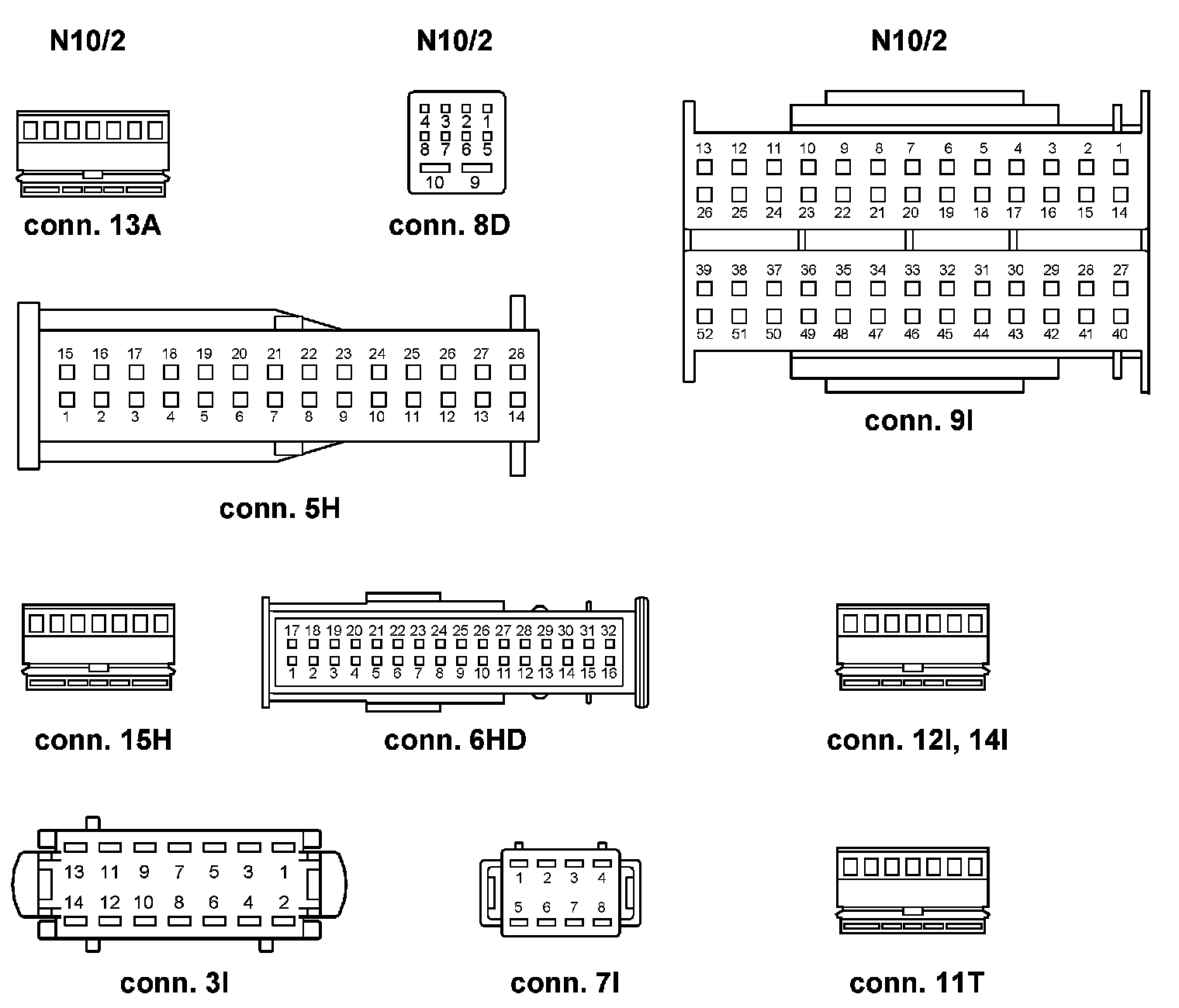 N10/2

conn. 13A

N10/2

4 3 2 1
8 7 6 5
10 9

conn. 8D

N10/2

13 12 11 10 9 8 7 6 5 4 3 2 1
26 25 24 23 22 21 20 19 18 17 16 15 14
39 38 37 36 35 34 33 32 31 30 29 28 27
52 51 50 49 48 47 46 45 44 43 42 41 40

conn. 9I

15 16 17 18 19 20 21 22 23 24 25 26 27 28
1 2 3 4 5 6 7 8 9 10 11 12 13 14

conn. 5H

conn. 15H

17 18 19 20 21 22 23 24 25 26 27 28 29 30 31 32
1 2 3 4 5 6 7 8 9 10 11 12 13 14 15 16

conn. 6HD

conn. 12I, 14I

13 11 9 7 5 3 1
14 12 10 8 6 4 2

conn. 3I

1 2 3 4
5 6 7 8

conn. 7I

conn. 11T